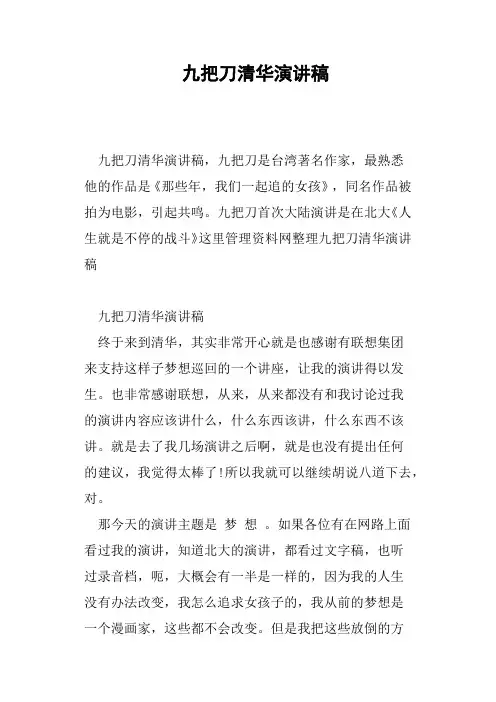 九把刀清华演讲稿

九把刀清华演讲稿，九把刀是台湾著名作家，最熟悉他的作品是《那些年，我们一起追的女孩》，同名作品被拍为电影，引起共鸣。九把刀首次大陆演讲是在北大《人生就是不停的战斗》这里管理资料网整理九把刀清华演讲稿

九把刀清华演讲稿

终于来到清华，其实非常开心就是也感谢有联想集团来支持这样子梦想巡回的一个讲座，让我的演讲得以发生。也非常感谢联想，从来，从来都没有和我讨论过我的演讲内容应该讲什么，什么东西该讲，什么东西不该讲。就是去了我几场演讲之后啊，就是也没有提出任何的建议，我觉得太棒了!所以我就可以继续胡说八道下去，对。

那今天的演讲主题是 梦 想 。如果各位有在网路上面看过我的演讲，知道北大的演讲，都看过文字稿，也听过录音档，呃，大概会有一半是一样的，因为我的人生没有办法改变，我怎么追求女孩子的，我从前的梦想是一个漫画家，这些都不会改变。但是我把这些放倒的方